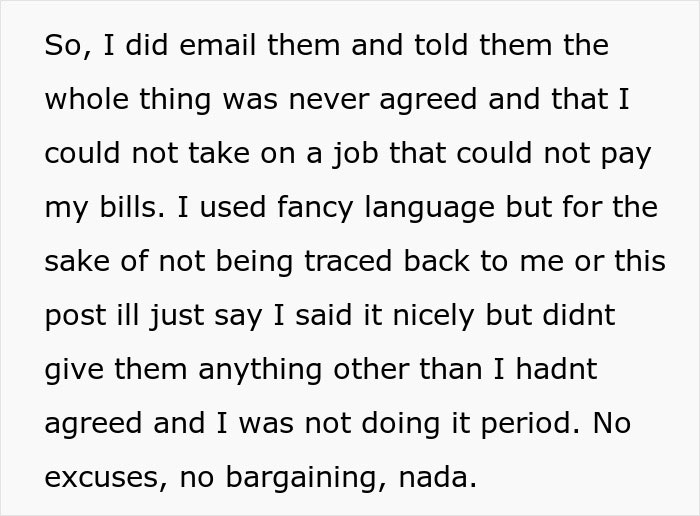 So, I did email them and told them the whole thing was never agreed and that I could not take on a job that could not pay my bills. I used fancy language but for the sake of not being traced back to me or this post ill just say I said it nicely but didnt give them anything other than I hadnt agreed and I was not doing it period. No excuses, no bargaining, nada.